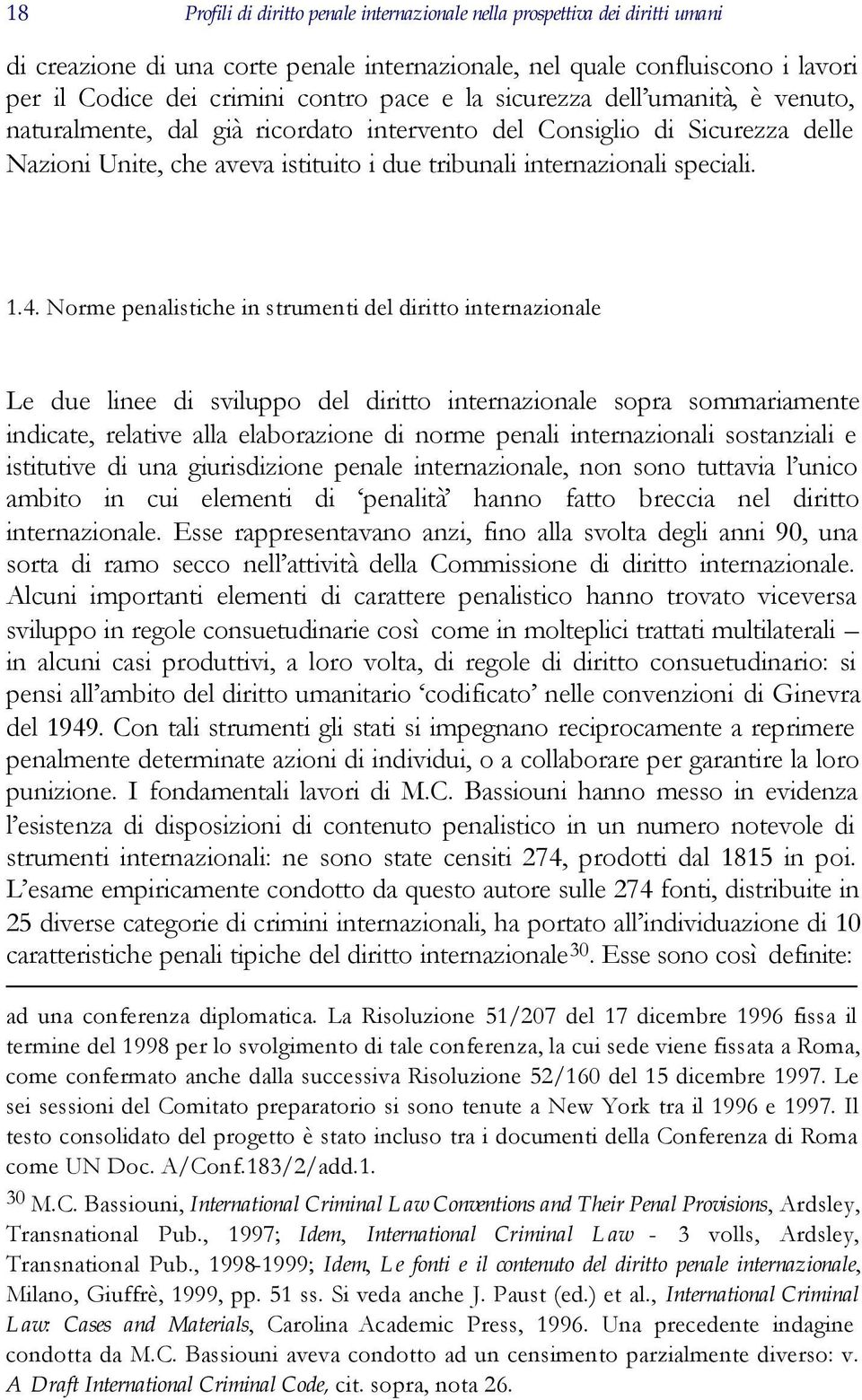 18 Profili di diritto penale internazionale nella prospettiva dei diritti umani

di creazione di una corte penale internazionale, nel quale confluiscono i lavori per il Codice dei crimini contro pace e la sicurezza dell'umanità, è venuto, naturalmente, dal già ricordato intervento del Consiglio di Sicurezza delle Nazioni Unite, che aveva istituito i due tribunali internazionali speciali.

1.4. Norme penalistiche in strumenti del diritto internazionale

Le due linee di sviluppo del diritto internazionale sopra sommariamente indicate, relative alla elaborazione di norme penali internazionali sostanziali e istitutive di una giurisdizione penale internazionale, non sono tuttavia l'unico ambito in cui elementi di 'penalità' hanno fatto breccia nel diritto internazionale. Esse rappresentavano anzi, fino alla svolta degli anni 90, una sorta di ramo secco nell'attività della Commissione di diritto internazionale. Alcuni importanti elementi di carattere penalistico hanno trovato viceversa sviluppo in regole consuetudinarie così come in molteplici trattati multilaterali – in alcuni casi produttivi, a loro volta, di regole di diritto consuetudinario: si pensi all'ambito del diritto umanitario 'codificato' nelle convenzioni di Ginevra del 1949. Con tali strumenti gli stati si impegnano reciprocamente a reprimere penalmente determinate azioni di individui, o a collaborare per garantire la loro punizione. I fondamentali lavori di M.C. Bassiouni hanno messo in evidenza l'esistenza di disposizioni di contenuto penalistico in un numero notevole di strumenti internazionali: ne sono state censiti 274, prodotti dal 1815 in poi. L'esame empiricamente condotto da questo autore sulle 274 fonti, distribuite in 25 diverse categorie di crimini internazionali, ha portato all'individuazione di 10 caratteristiche penali tipiche del diritto internazionale$^{30}$. Esse sono così definite:

ad una conferenza diplomatica. La Risoluzione 51/207 del 17 dicembre 1996 fissa il termine del 1998 per lo svolgimento di tale conferenza, la cui sede viene fissata a Roma, come confermato anche dalla successiva Risoluzione 52/160 del 15 dicembre 1997. Le sei sessioni del Comitato preparatorio si sono tenute a New York tra il 1996 e 1997. Il testo consolidato del progetto è stato incluso tra i documenti della Conferenza di Roma come UN Doc. A/Conf.183/2/add.1.

$^{30}$ M.C. Bassiouni, International Criminal Law Conventions and Their Penal Provisions, Ardsley, Transnational Pub., 1997; Idem, International Criminal Law - 3 volls, Ardsley, Transnational Pub., 1998-1999; Idem, Le fonti e il contenuto del diritto penale internazionale, Milano, Giuffrè, 1999, pp. 51 ss. Si veda anche J. Paust (ed.) et al., International Criminal Law: Cases and Materials, Carolina Academic Press, 1996. Una precedente indagine condotta da M.C. Bassiouni aveva condotto ad un censimento parzialmente diverso: v. A Draft International Criminal Code, cit. sopra, nota 26.